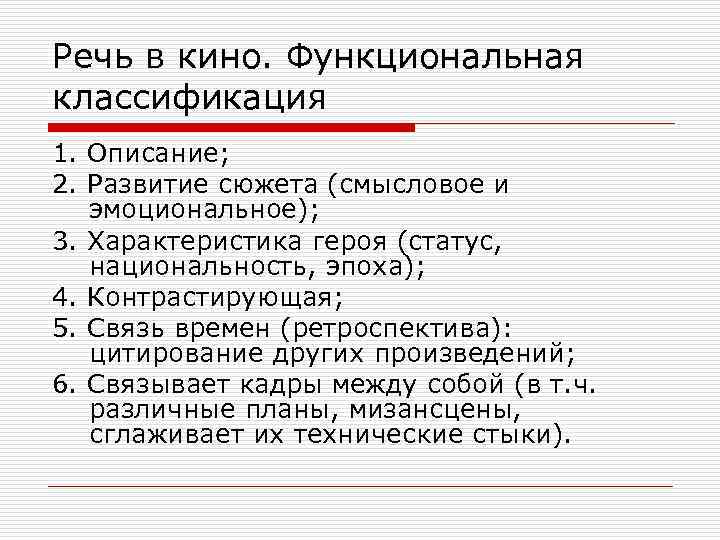 Речь в кино. Функциональная классификация

1. Описание;
2. Развитие сюжета (смысловое и эмоциональное);
3. Характеристика героя (статус, национальность, эпоха);
4. Контрастирующая;
5. Связь времен (ретроспектива): цитирование других произведений;
6. Связывает кадры между собой (в т.ч. различные планы, мизансцены, сглаживает их технические стыки).